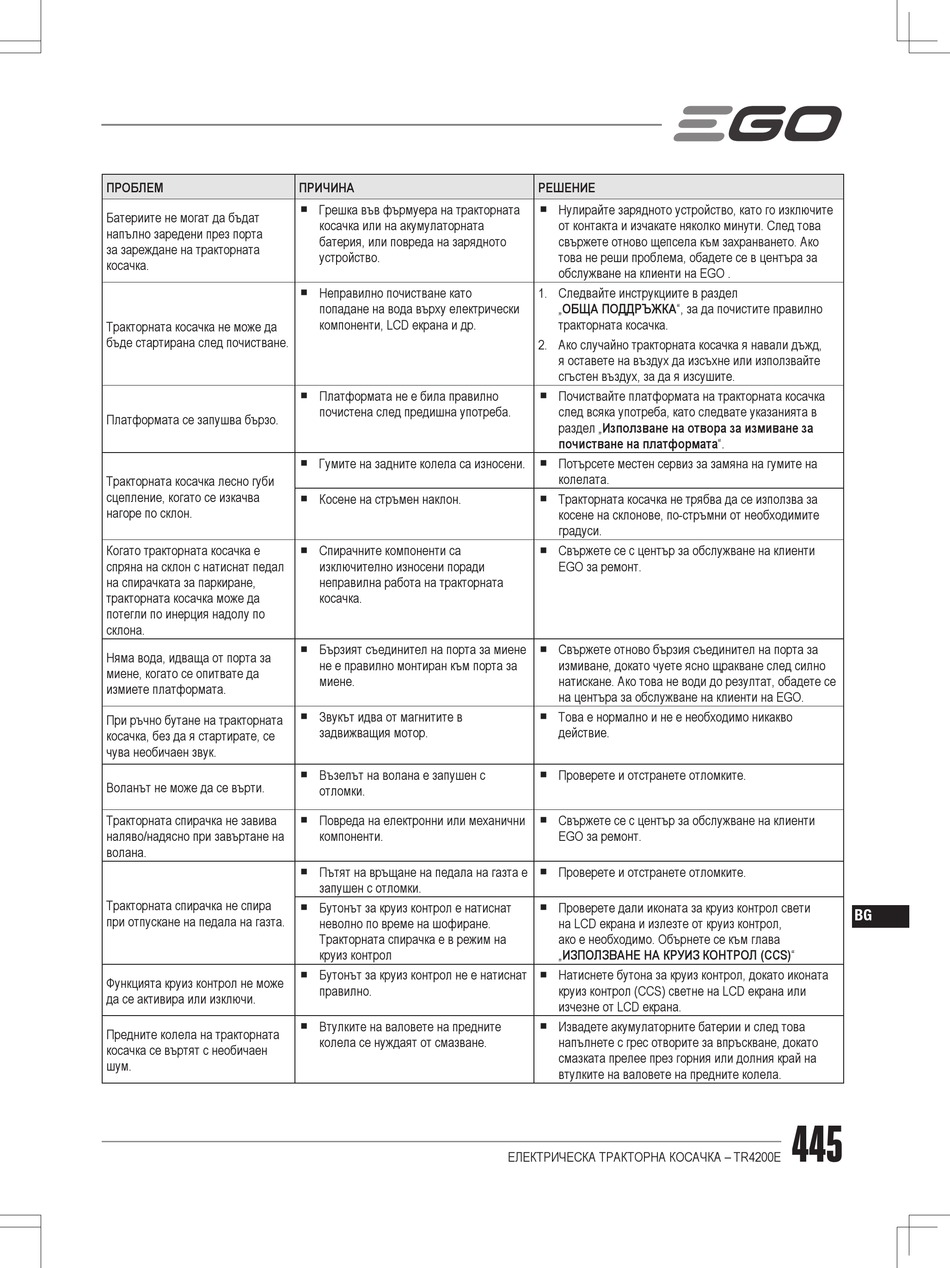 EGO

| ПРОБЛЕМ | ПРИЧИНА | РЕШЕНИЕ |
|---|---|---|
| Батериите не могат да бъдат напълно заредени през порта за зареждане на тракторната косачка. | ■ Грешка във фърмуера на тракторната косачка или на акумулаторната батерия, или повреда на зарядното устройство. | ■ Нулирайте зарядното устройство, като го изключите от контакта и изчакате няколко минути. След това свържете отново щепсела към захранването. Ако това не реши проблема, обадете се в центъра за обслужване на клиенти на EGO . |
| Тракторната косачка не може да бъде стартирана след почистване. | ■ Неправилно почистване като попадане на вода върху електрически компоненти, LCD екрана и др. | 1. Следвайте инструкциите в раздел „ОБЩА ПОДДРЪЖКА“, за да почистите правилно тракторната косачка. 2. Ако случайно тракторната косачка я навали дъжд, я оставете на въздух да изсъхне или използвайте сгъстен въздух, за да я изсушите. |
| Платформата се запушва бързо. | ■ Платформата не е била правилно почистена след предишна употреба. | ■ Почиствайте платформата на тракторната косачка след всяка употреба, като следвате указанията в раздел „Използване на отвора за измиване за почистване на платформата“. |
| Тракторната косачка лесно губи сцепление, когато се изкачва нагоре по склон. | ■ Гумите на задните колела са износени. | ■ Потърсете местен сервиз за замяна на гумите на колелата. |
| | ■ Косене на стръмен наклон. | ■ Тракторната косачка не трябва да се използва за косене на склонове, по-стръмни от необходимите градуси. |
| Когато тракторната косачка е спряна на склон с натиснат педал на спирачката за паркиране, тракторната косачка може да потегли по инерция надолу по склона. | ■ Спирачните компоненти са изключително износени поради неправилна работа на тракторната косачка. | ■ Свържете се с център за обслужване на клиенти EGO за ремонт. |
| Няма вода, идваща от порта за миене, когато се опитвате да измиете платформата. | ■ Бързият съединител на порта за миене не е правилно монтиран към порта за миене. | ■ Свържете отново бързия съединител на порта за измиване, докато чуете ясно щракване след силно натискане. Ако това не води до резултат, обадете се на центъра за обслужване на клиенти на EGO. |
| При ръчно бутане на тракторната косачка, без да я стартирате, се чува необичаен звук. | ■ Звукът идва от магнитите в задвижващия мотор. | ■ Това е нормално и не е необходимо никакво действие. |
| Воланът не може да се върти. | ■ Възелът на волана е запушен с отломки. | ■ Проверете и отстранете отломките. |
| Тракторната спирачка не завива наляво/надясно при завъртане на волана. | ■ Повреда на електронни или механични компоненти. | ■ Свържете се с център за обслужване на клиенти EGO за ремонт. |
| Тракторната спирачка не спира при отпускане на педала на газта. | ■ Пътят на връщане на педала на газта е запушен с отломки. | ■ Проверете и отстранете отломките. |
| | ■ Бутонът за круиз контрол е натиснат неволно по време на шофиране. Тракторната спирачка е в режим на круиз контрол | ■ Проверете дали иконата за круиз контрол свети на LCD екрана и излезте от круиз контрол, ако е необходимо. Обърнете се към глава „ИЗПОЛЗВАНЕ НА КРУИЗ КОНТРОЛ (CCS)“ |
| Функцията круиз контрол не може да се активира или изключи. | ■ Бутонът за круиз контрол не е натиснат правилно. | ■ Натиснете бутона за круиз контрол, докато иконата круиз контрол (CCS) светне на LCD екрана или изчезне от LCD екрана. |
| Предните колела на тракторната косачка се въртят с необичаен шум. | ■ Втулките на валовете на предните колела се нуждаят от смазване. | ■ Извадете акумулаторните батерии и след това напълнете с грес отворите за впръскване, докато смазката прелее през горния или долния край на втулките на валовете на предните колела. |

BG

ЕЛЕКТРИЧЕСКА ТРАКТОРНА КОСАЧКА – TR4200E 445